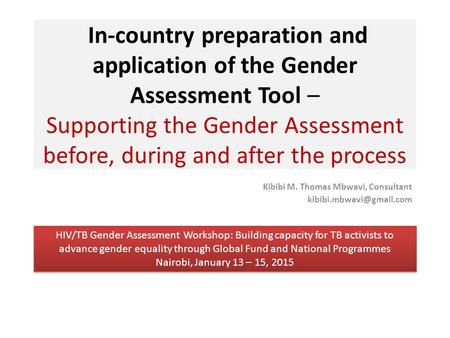 In-country preparation and application of the Gender Assessment Tool – Supporting the Gender Assessment before, during and after the process

Kibibi M. Thomas Mbwavi, Consultant
kibibi.mbwavi@gmail.com

HIV/TB Gender Assessment Workshop: Building capacity for TB activists to advance gender equality through Global Fund and National Programmes
Nairobi, January 13 – 15, 2015